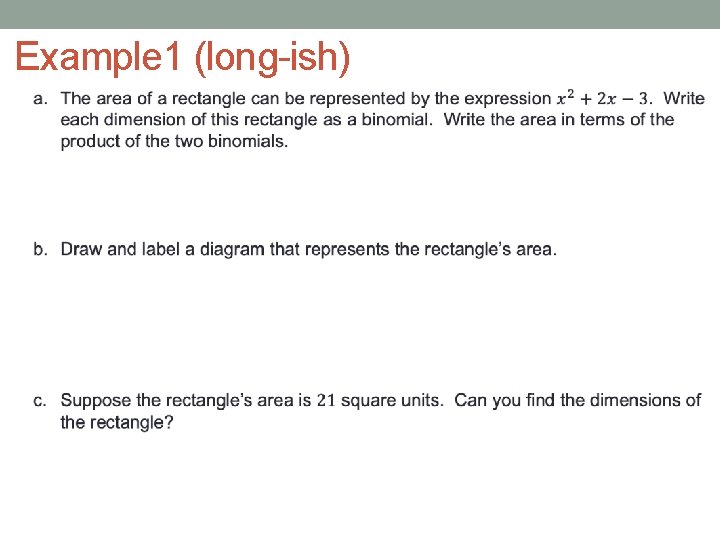 Example1 (long-ish)

a. The area of a rectangle can be represented by the expression $x^2 + 2x - 3$. Write each dimension of this rectangle as a binomial. Write the area in terms of the product of the two binomials.

b. Draw and label a diagram that represents the rectangle's area.

c. Suppose the rectangle's area is $21$ square units. Can you find the dimensions of the rectangle?